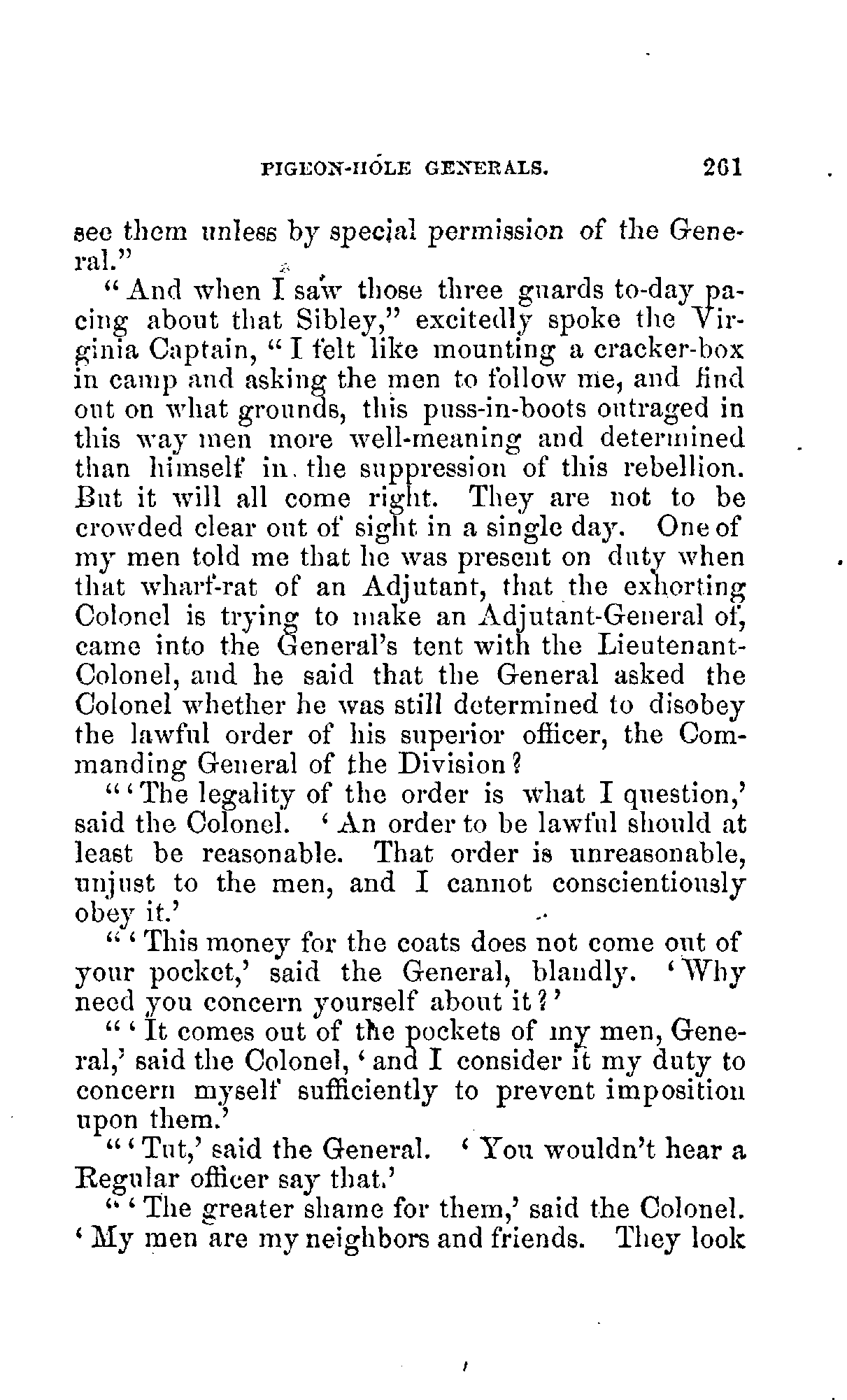 PIGEON-HOLE GENERALS. 261

see them unless by special permission of the General."

"And when I saw those three guards to-day pacing about that Sibley," excitedly spoke the Virginia Captain, "I felt like mounting a cracker-box in camp and asking the men to follow me, and find out on what grounds, this puss-in-boots outraged in this way men more well-meaning and determined than himself in the suppression of this rebellion. But it will all come right. They are not to be crowded clear out of sight in a single day. One of my men told me that he was present on duty when that wharf-rat of an Adjutant, that the exhorting Colonel is trying to make an Adjutant-General of, came into the General's tent with the Lieutenant-Colonel, and he said that the General asked the Colonel whether he was still determined to disobey the lawful order of his superior officer, the Commanding General of the Division?

"'The legality of the order is what I question,' said the Colonel. 'An order to be lawful should at least be reasonable. That order is unreasonable, unjust to the men, and I cannot conscientiously obey it.'

"'This money for the coats does not come out of your pocket,' said the General, blandly. 'Why need you concern yourself about it?'

"'It comes out of the pockets of my men, General,' said the Colonel, 'and I consider it my duty to concern myself sufficiently to prevent imposition upon them.'

"'Tut,' said the General. 'You wouldn't hear a Regular officer say that.'

"'The greater shame for them,' said the Colonel. 'My men are my neighbors and friends. They look